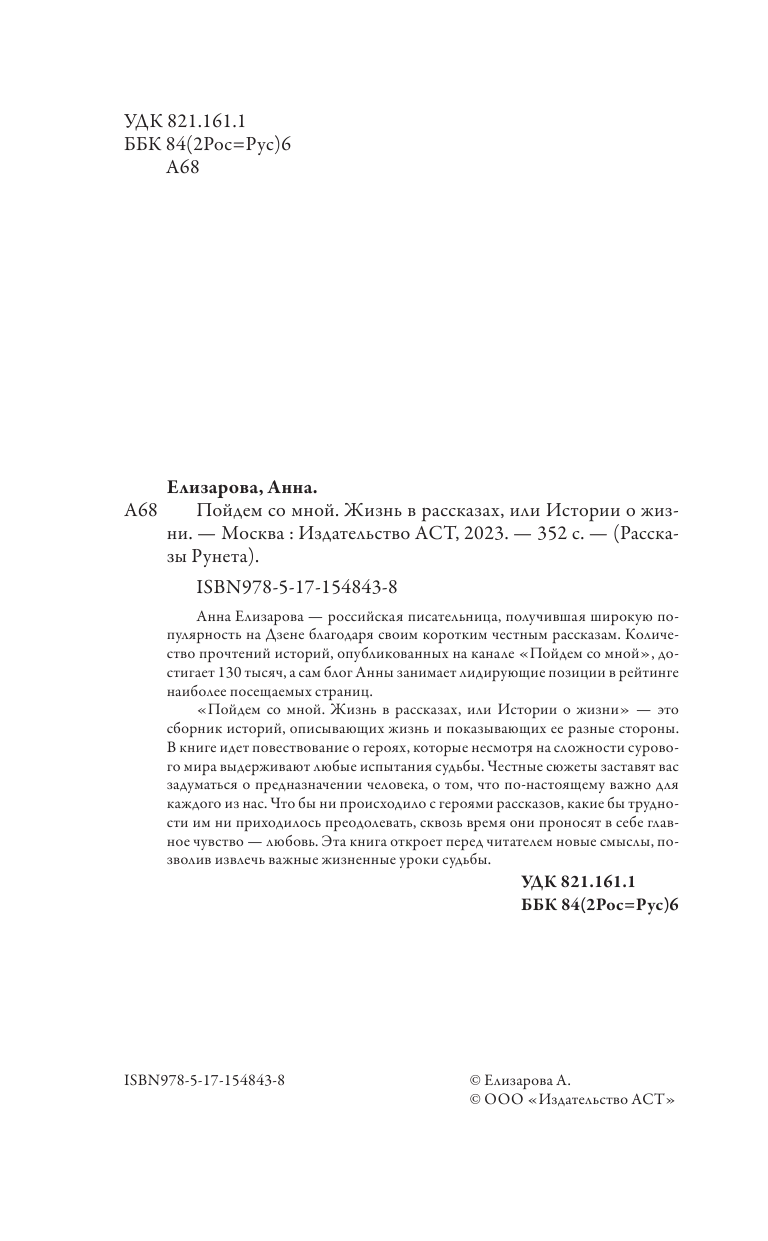 УДК 821.161.1
ББК 84(2Рос=Рус)6
А68

Елизарова, Анна.

А68 Пойдем со мной. Жизнь в рассказах, или Истории о жизни. — Москва : Издательство АСТ, 2023. — 352 с. — (Рассказы Рунета).

ISBN978-5-17-154843-8

Анна Елизарова — российская писательница, получившая широкую популярность на Дзене благодаря своим коротким честным рассказам. Количество прочтений историй, опубликованных на канале «Пойдем со мной», достигает 130 тысяч, а сам блог Анны занимает лидирующие позиции в рейтинге наиболее посещаемых страниц.

«Пойдем со мной. Жизнь в рассказах, или Истории о жизни» — это сборник историй, описывающих жизнь и показывающих ее разные стороны. В книге идет повествование о героях, которые несмотря на сложности сурового мира выдерживают любые испытания судьбы. Честные сюжеты заставят вас задуматься о предназначении человека, о том, что по-настоящему важно для каждого из нас. Что бы ни происходило с героями рассказов, какие бы трудности им ни приходилось преодолевать, сквозь время они проносят в себе главное чувство — любовь. Эта книга откроет перед читателем новые смыслы, позволив извлечь важные жизненные уроки судьбы.

УДК 821.161.1
ББК 84(2Рос=Рус)6

ISBN978-5-17-154843-8

© Елизарова А.
© ООО «Издательство АСТ»